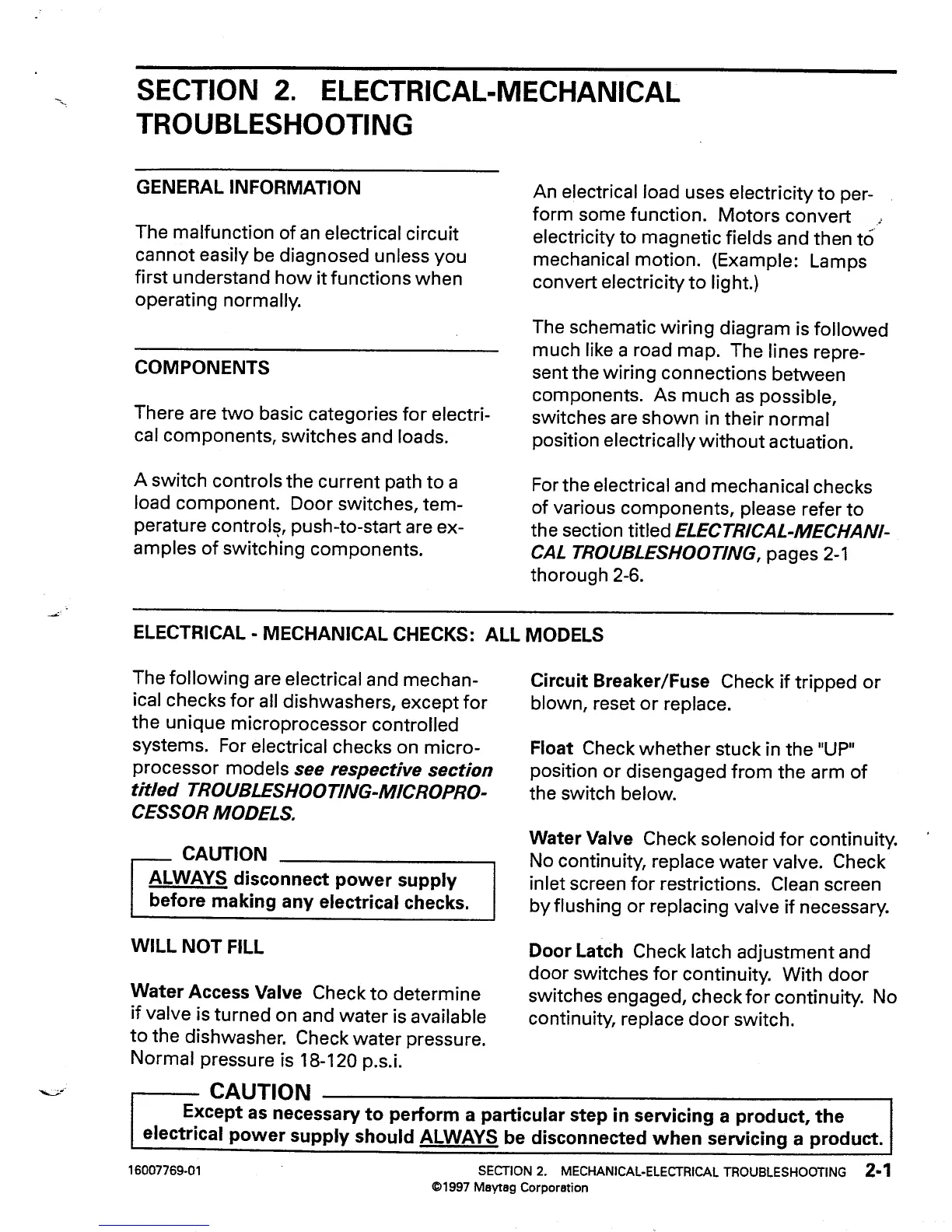 SECTION 2. ELECTRICAL-MECHANICAL TROUBLESHOOTING

GENERAL INFORMATION

The malfunction of an electrical circuit cannot easily be diagnosed unless you first understand how it functions when operating normally.

COMPONENTS

There are two basic categories for electrical components, switches and loads.

A switch controls the current path to a load component. Door switches, temperature controls, push-to-start are examples of switching components.

An electrical load uses electricity to perform some function. Motors convert electricity to magnetic fields and then to mechanical motion. (Example: Lamps convert electricity to light.)

The schematic wiring diagram is followed much like a road map. The lines represent the wiring connections between components. As much as possible, switches are shown in their normal position electrically without actuation.

For the electrical and mechanical checks of various components, please refer to the section titled ELECTRICAL-MECHANICAL TROUBLESHOOTING, pages 2-1 thorough 2-6.

ELECTRICAL - MECHANICAL CHECKS: ALL MODELS

The following are electrical and mechanical checks for all dishwashers, except for the unique microprocessor controlled systems. For electrical checks on microprocessor models see respective section titled TROUBLESHOOTING-MICROPROCESSOR MODELS.

CAUTION
ALWAYS disconnect power supply before making any electrical checks.

WILL NOT FILL

Water Access Valve Check to determine if valve is turned on and water is available to the dishwasher. Check water pressure. Normal pressure is 18-120 p.s.i.

Circuit Breaker/Fuse Check if tripped or blown, reset or replace.

Float Check whether stuck in the "UP" position or disengaged from the arm of the switch below.

Water Valve Check solenoid for continuity. No continuity, replace water valve. Check inlet screen for restrictions. Clean screen by flushing or replacing valve if necessary.

Door Latch Check latch adjustment and door switches for continuity. With door switches engaged, check for continuity. No continuity, replace door switch.

CAUTION
Except as necessary to perform a particular step in servicing a product, the electrical power supply should ALWAYS be disconnected when servicing a product.

16007769-01 SECTION 2. MECHANICAL-ELECTRICAL TROUBLESHOOTING 2-1
©1997 Maytag Corporation